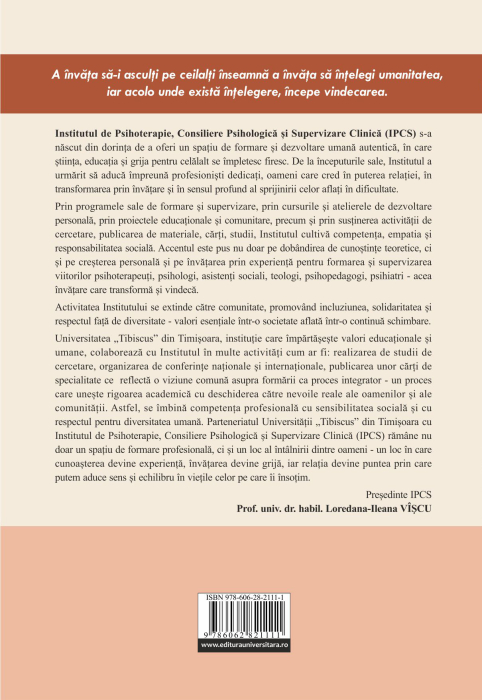 A învăța să-i asculți pe ceilalți înseamnă a învăța să înțelegi umanitatea, iar acolo unde există înțelegere, începe vindecarea.

Institutul de Psihoterapie, Consiliere Psihologică și Supervizare Clinică (IPCS) s-a născut din dorința de a oferi un spațiu de formare și dezvoltare umană autentică, în care știința, educația și grija pentru celălalt se împletesc firesc. De la începuturile sale, Institutul a urmărit să aducă împreună profesioniști dedicați, oameni care cred în puterea relației, în transformarea prin învățare și în sensul profund al sprijinirii celor aflați în dificultate.

Prin programele sale de formare și supervizare, prin cursurile și atelierele de dezvoltare personală, prin proiectele educaționale și comunitare, precum și prin susținerea activității de cercetare, publicarea de materiale, cărți, studii, Institutul cultivă competența, empatia și responsabilitatea socială. Accentul este pus nu doar pe dobândirea de cunoștințe teoretice, ci și pe creșterea personală și pe învățarea prin experiență pentru formarea și supervizarea viitorilor psihoterapeuți, psihologi, asistenți sociali, teologi, psihopedagogi, psihiatri - acea învățare care transformă și vindecă.

Activitatea Institutului se extinde către comunitate, promovând incluziunea, solidaritatea și respectul față de diversitate - valori esențiale într-o societate aflată într-o continuă schimbare.

Universitatea „Tibiscus" din Timișoara, instituție care împărtășește valori educaționale și umane, colaborează cu Institutul în multe activități cum ar fi: realizarea de studii de cercetare, organizarea de conferințe naționale și internaționale, publicarea unor cărți de specialitate ce reflectă o viziune comună asupra formării ca proces integrator - un proces care unește rigoarea academică cu deschiderea către nevoile reale ale oamenilor și ale comunității. Astfel, se îmbină competența profesională cu sensibilitatea socială și cu respectul pentru diversitatea umană. Parteneriatul Universității „Tibiscus" din Timișoara cu Institutul de Psihoterapie, Consiliere Psihologică și Supervizare Clinică (IPCS) rămâne nu doar un spațiu de formare profesională, ci și un loc al întâlnirii dintre oameni - un loc în care cunoașterea devine experiență, învățarea devine grijă, iar relația devine puntea prin care putem aduce sens și echilibru în viețile celor pe care îi însoțim.

Președinte IPCS
Prof. univ. dr. habil. Loredana-Ileana VÎȘCU

ISBN 978-606-28-2111-1
9 786062 821111
www.editurauniversitara.ro